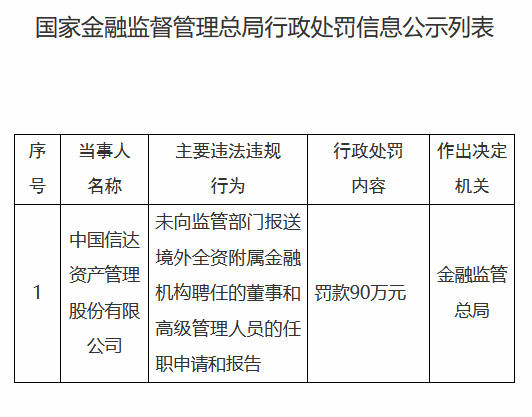 国家金融监督管理总局行政处罚信息公示列表

| 序号 | 当事人名称 | 主要违法违规行为 | 行政处罚内容 | 作出决定机关 |
|---|---|---|---|---|
| 1 | 中国信达资产管理股份有限公司 | 未向监管部门报送境外全资附属金融机构聘任的董事和高级管理人员的任职申请和报告 | 罚款90万元 | 金融监管总局 |